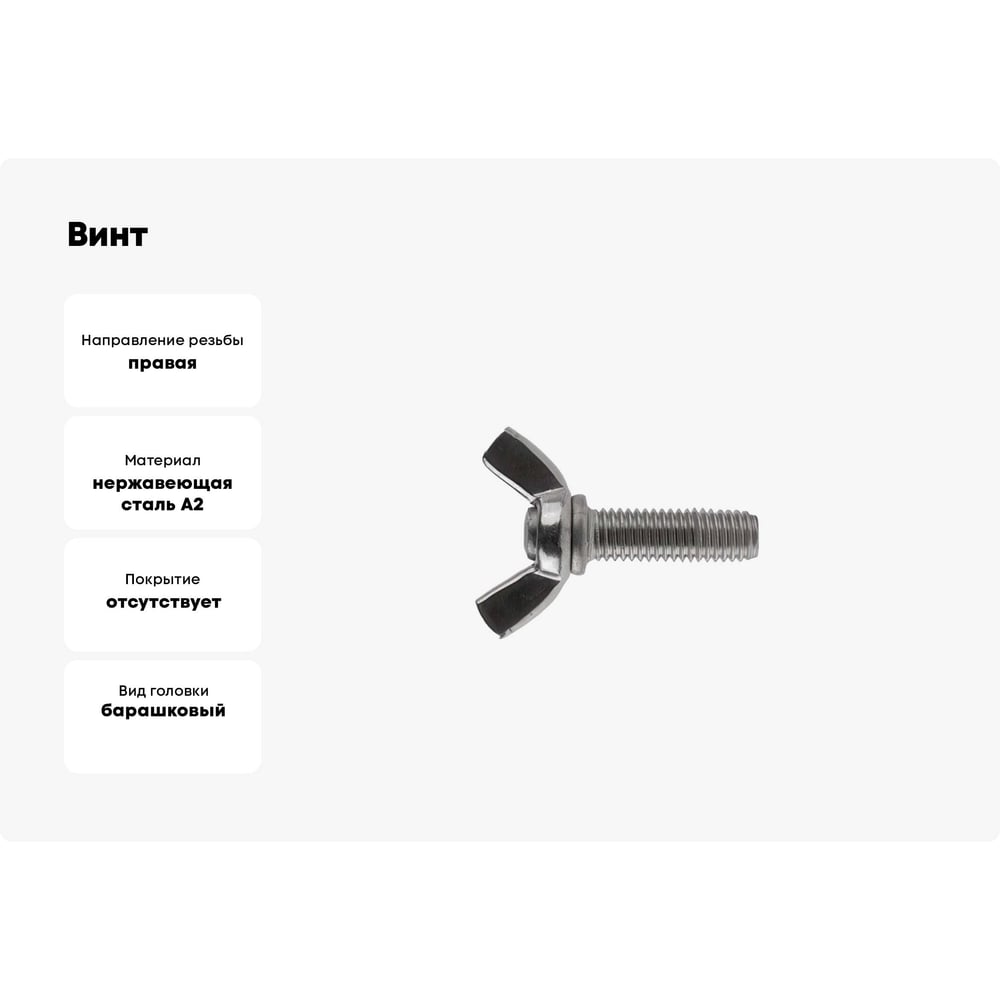 Винт

Направление резьбы
правая

Материал
нержавеющая сталь А2

Покрытие
отсутствует

Вид головки
барашковый